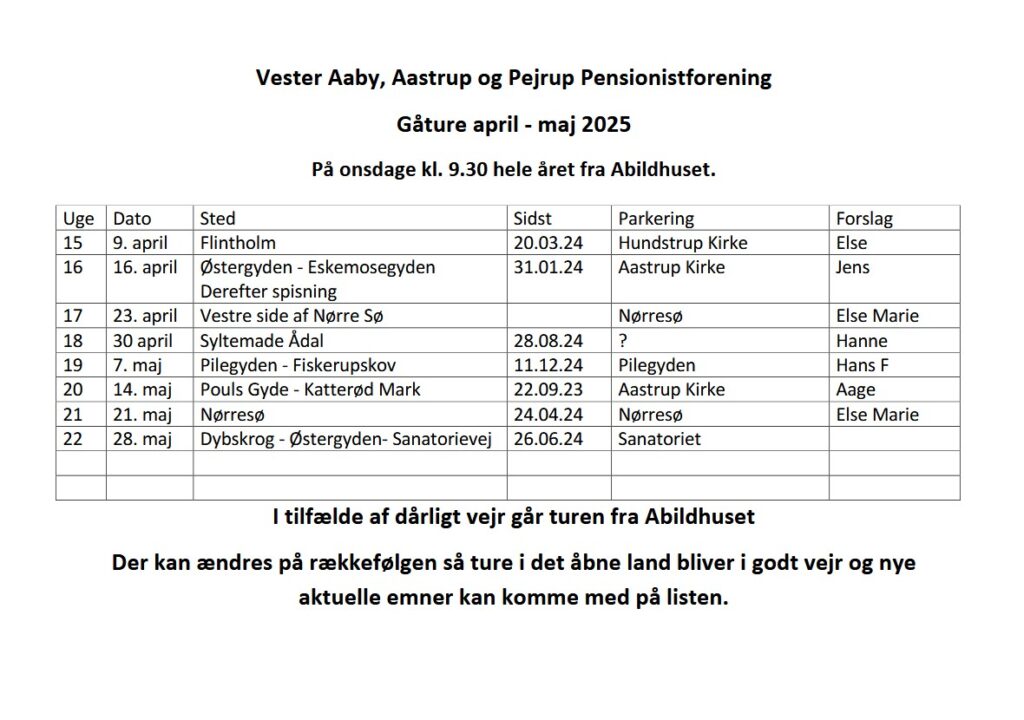 Vester Aaby, Aastrup og Pejrup Pensionistforening

Gåture april - maj 2025

På onsdage kl. 9.30 hele året fra Abildhuset.

| Uge | Dato | Sted | Sidst | Parkering | Forslag |
|---|---|---|---|---|---|
| 15 | 9. april | Flintholm | 20.03.24 | Hundstrup Kirke | Else |
| 16 | 16. april | Østergyden - Eskemosegyden Derefter spisning | 31.01.24 | Aastrup Kirke | Jens |
| 17 | 23. april | Vestre side af Nørre Sø | | Nørresø | Else Marie |
| 18 | 30 april | Syltemade Ådal | 28.08.24 | ? | Hanne |
| 19 | 7. maj | Pilegyden - Fiskerupskov | 11.12.24 | Pilegyden | Hans F |
| 20 | 14. maj | Pouls Gyde - Katterød Mark | 22.09.23 | Aastrup Kirke | Aage |
| 21 | 21. maj | Nørresø | 24.04.24 | Nørresø | Else Marie |
| 22 | 28. maj | Dybskrog - Østergyden- Sanatorievej | 26.06.24 | Sanatoriet | |
| | | | | | |
| | | | | | |

I tilfælde af dårligt vejr går turen fra Abildhuset

Der kan ændres på rækkefølgen så ture i det åbne land bliver i godt vejr og nye aktuelle emner kan komme med på listen.